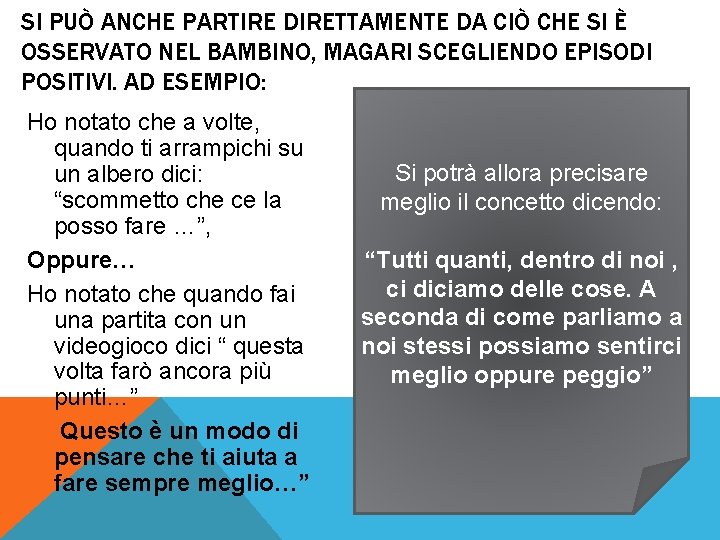 SI PUÒ ANCHE PARTIRE DIRETTAMENTE DA CIÒ CHE SI È OSSERVATO NEL BAMBINO, MAGARI SCEGLIENDO EPISODI POSITIVI. AD ESEMPIO:

Ho notato che a volte, quando ti arrampichi su un albero dici: “scommetto che ce la posso fare …”,

Oppure…

Ho notato che quando fai una partita con un videogioco dici “ questa volta farò ancora più punti…”

Questo è un modo di pensare che ti aiuta a fare sempre meglio…”

Si potrà allora precisare meglio il concetto dicendo:

“Tutti quanti, dentro di noi , ci diciamo delle cose. A seconda di come parliamo a noi stessi possiamo sentirci meglio oppure peggio”